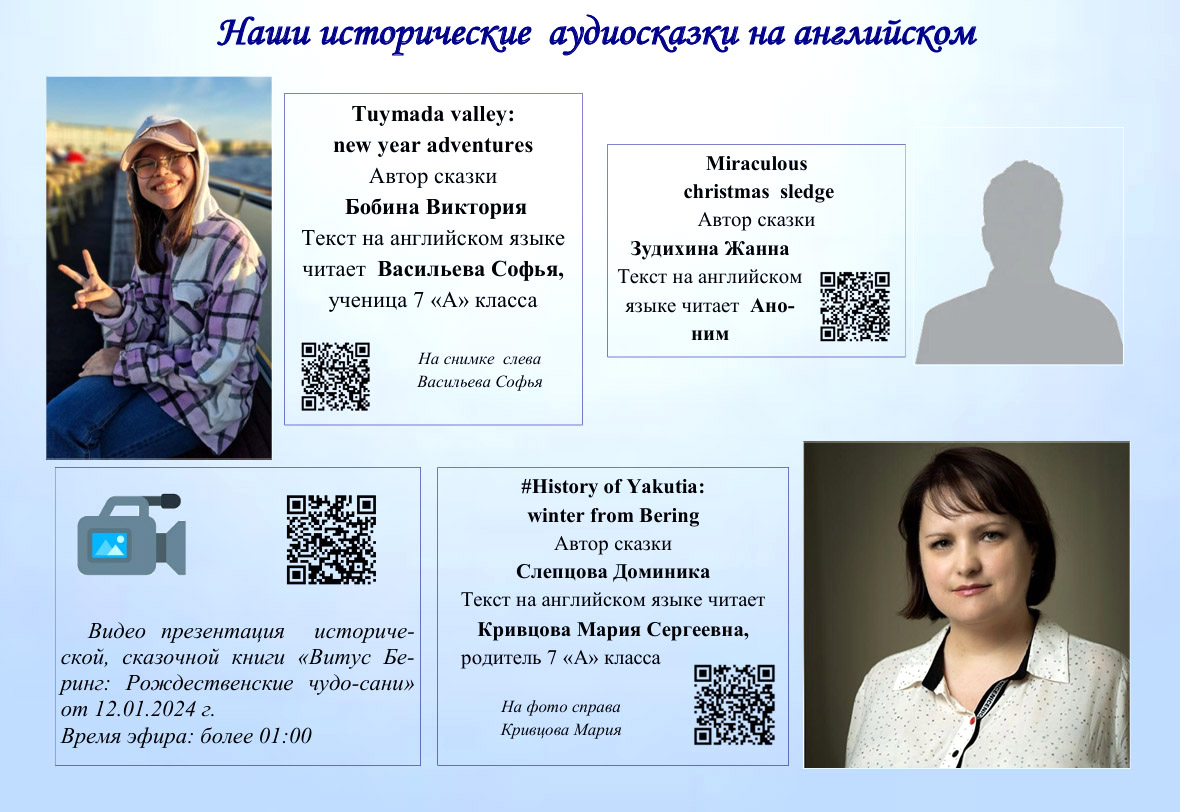 Наши исторические аудиосказки на английском

Tuymada valley:
new year adventures
Автор сказки
Бобина Виктория
Текст на английском языке читает Васильева Софья, ученица 7 «А» класса

На снимке слева
Васильева Софья

Miraculous
christmas sledge
Автор сказки
Зудихина Жанна
Текст на английском языке читает Аноним

Видео презентация исторической, сказочной книги «Витус Беринг: Рождественские чудо-сани» от 12.01.2024 г.
Время эфира: более 01:00

#History of Yakutia:
winter from Bering
Автор сказки
Слепцова Доминика
Текст на английском языке читает
Кривцова Мария Сергеевна,
родитель 7 «А» класса

На фото справа
Кривцова Мария